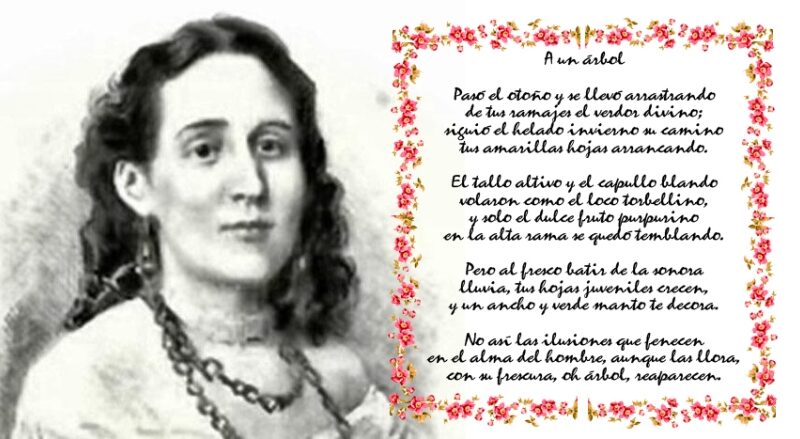 A un árbol

Pasó el otoño y se llevó arrastrando
de tus ramajes el verdor divino;
siguió el helado invierno su camino
tus amarillas hojas arrancando.

El tallo altivo y el capullo blando
volaron como el loco torbellino,
y solo el dulce fruto purpurino
en la alta rama se quedó temblando.

Pero al fresco batir de la sonora
lluvia, tus hojas juveniles crecen,
y un ancho y verde manto te decora.

No así las ilusiones que fenecen
en el alma del hombre, aunque las llora,
con su frescura, oh árbol, reaparecen.